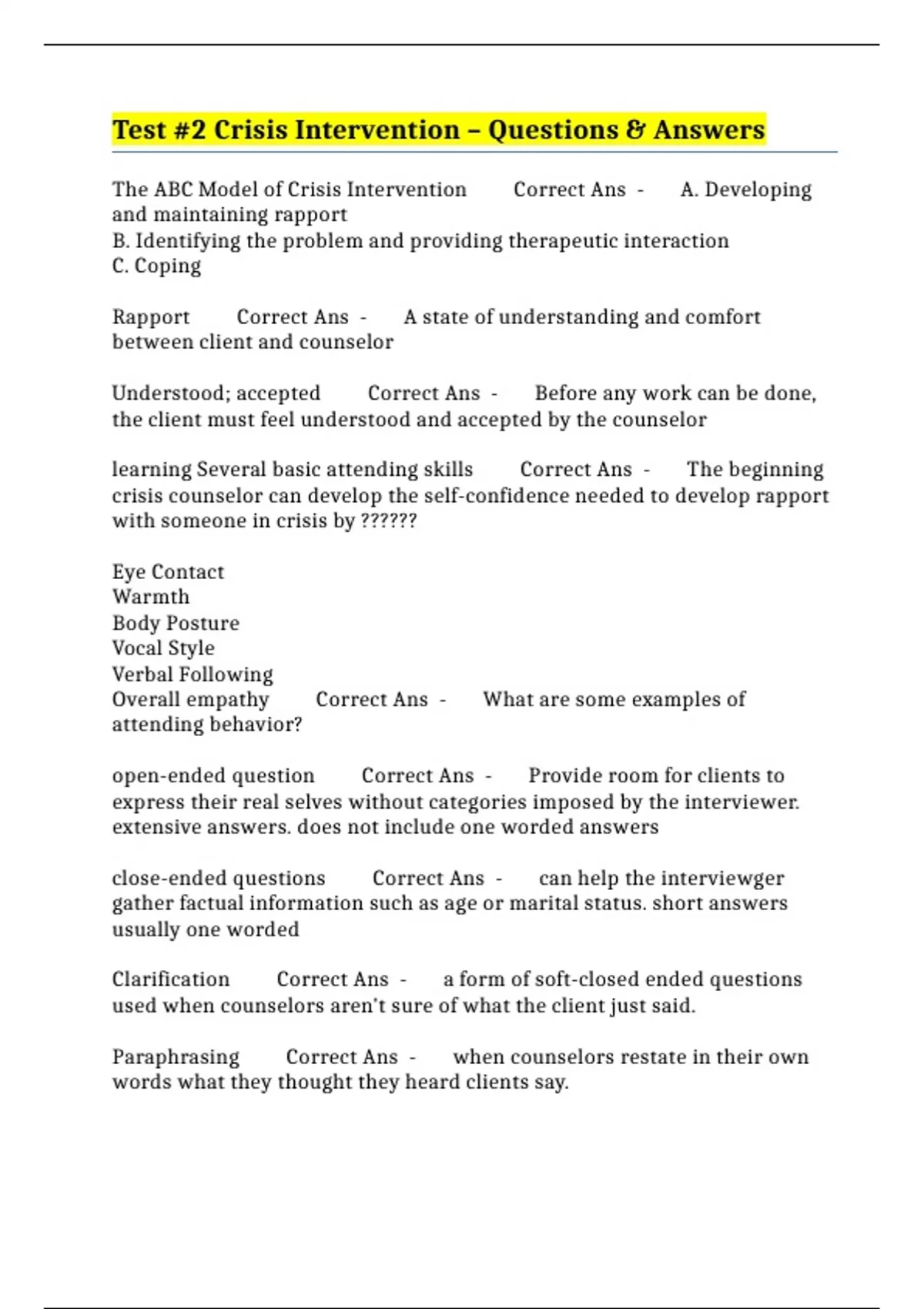 Test #2 Crisis Intervention – Questions & Answers

The ABC Model of Crisis Intervention Correct Ans - A. Developing and maintaining rapport
B. Identifying the problem and providing therapeutic interaction
C. Coping

Rapport Correct Ans - A state of understanding and comfort between client and counselor

Understood; accepted Correct Ans - Before any work can be done, the client must feel understood and accepted by the counselor

learning Several basic attending skills Correct Ans - The beginning crisis counselor can develop the self-confidence needed to develop rapport with someone in crisis by ??????

Eye Contact
Warmth
Body Posture
Vocal Style
Verbal Following
Overall empathy Correct Ans - What are some examples of attending behavior?

open-ended question Correct Ans - Provide room for clients to express their real selves without categories imposed by the interviewer. extensive answers. does not include one worded answers

close-ended questions Correct Ans - can help the interviewger gather factual information such as age or marital status. short answers usually one worded

Clarification Correct Ans - a form of soft-closed ended questions used when counselors aren't sure of what the client just said.

Paraphrasing Correct Ans - when counselors restate in their own words what they thought they heard clients say.